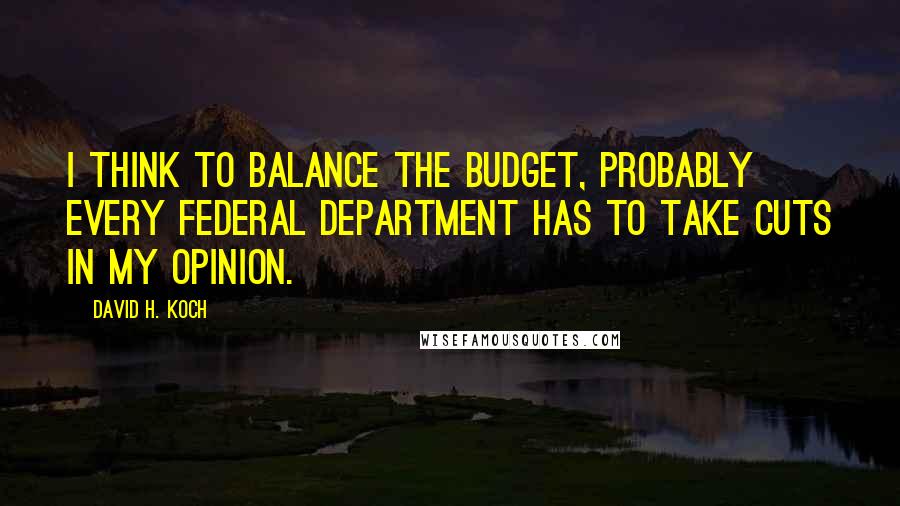 I THINK TO BALANCE THE BUDGET, PROBABLY EVERY FEDERAL DEPARTMENT HAS TO TAKE CUTS IN MY OPINION.

DAVID H. KOCH

WISEFAMOUSQUOTES.COM